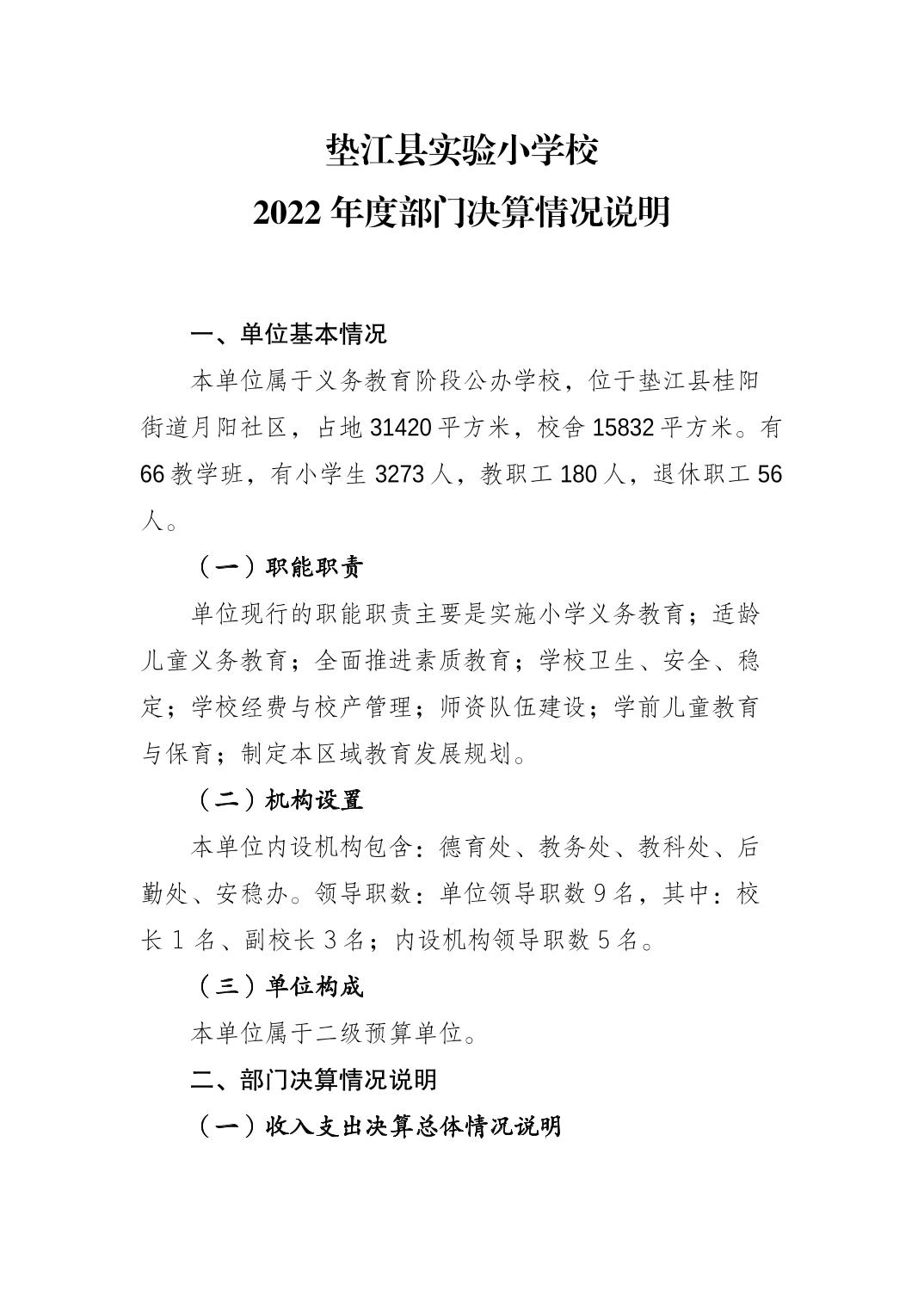 垫江县实验小学校
2022 年度部门决算情况说明

一、单位基本情况

本单位属于义务教育阶段公办学校，位于垫江县桂阳街道月阳社区，占地 31420 平方米，校舍 15832 平方米。有 66 教学班，有小学生 3273 人，教职工 180 人，退休职工 56 人。

（一）职能职责

单位现行的职能职责主要是实施小学义务教育；适龄儿童义务教育；全面推进素质教育；学校卫生、安全、稳定；学校经费与校产管理；师资队伍建设；学前儿童教育与保育；制定本区域教育发展规划。

（二）机构设置

本单位内设机构包含：德育处、教务处、教科处、后勤处、安稳办。领导职数：单位领导职数 9 名，其中：校长 1 名、副校长 3 名；内设机构领导职数 5 名。

（三）单位构成

本单位属于二级预算单位。

二、部门决算情况说明

（一）收入支出决算总体情况说明